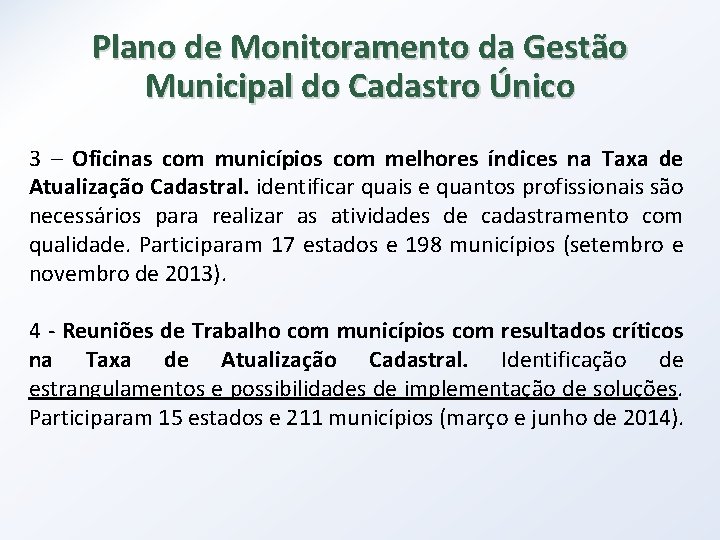 Plano de Monitoramento da Gestão Municipal do Cadastro Único

3 – Oficinas com municípios com melhores índices na Taxa de Atualização Cadastral. identificar quais e quantos profissionais são necessários para realizar as atividades de cadastramento com qualidade. Participaram 17 estados e 198 municípios (setembro e novembro de 2013).

4 - Reuniões de Trabalho com municípios com resultados críticos na Taxa de Atualização Cadastral. Identificação de estrangulamentos e possibilidades de implementação de soluções. Participaram 15 estados e 211 municípios (março e junho de 2014).